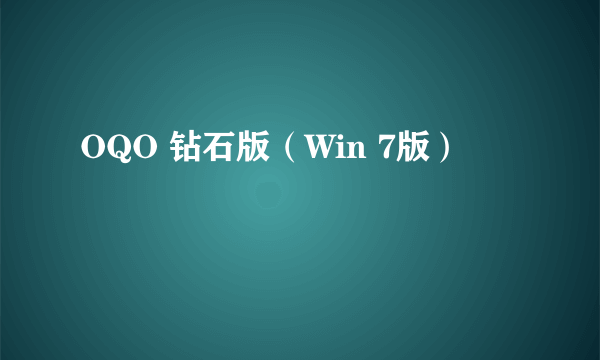 OQO 钻石版（Win 7版）